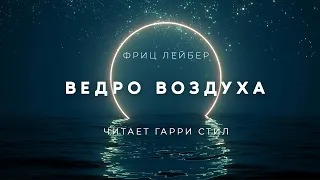 ФРИЦ ЛЕЙБЕР

ВЕДРО ВОЗДУХА

ЧИТАЕТ ГАРРИ СТИЛ